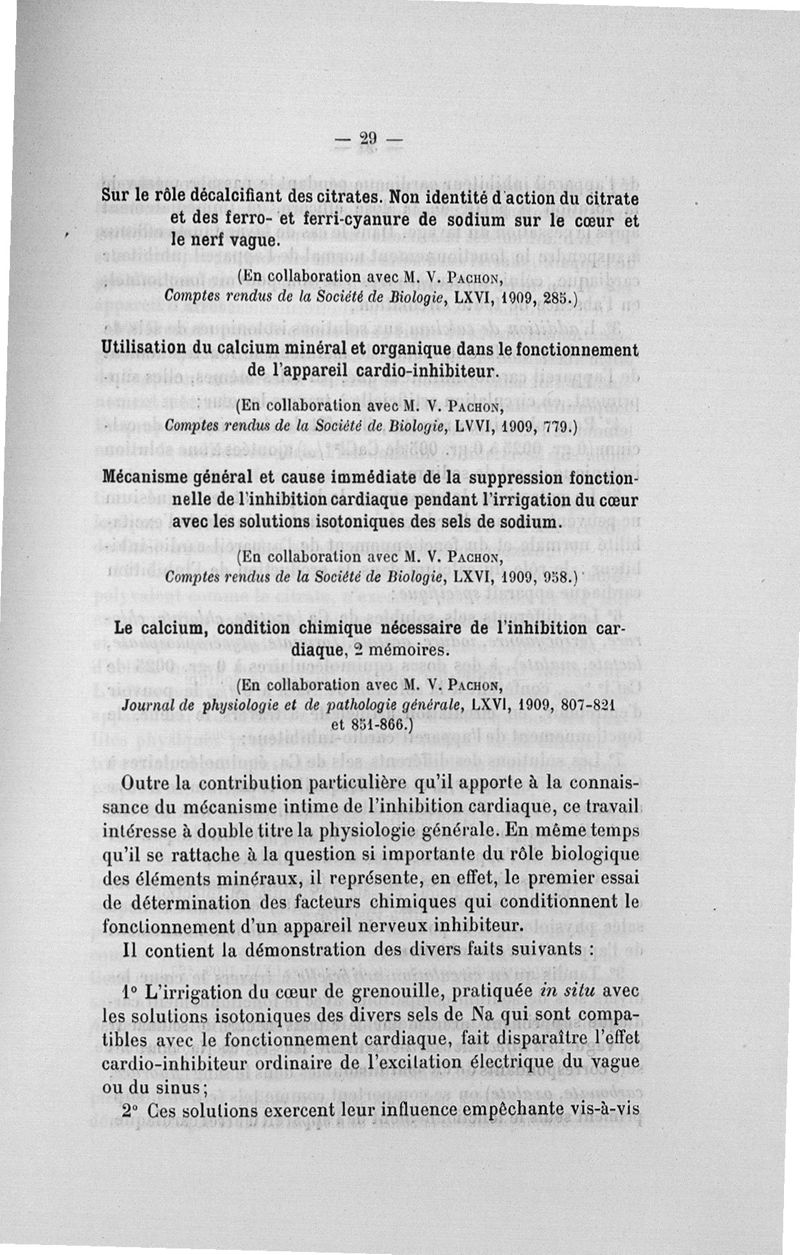 — 29 —

Sur le rôle décalcifiant des citrates. Non identité d'action du citrate et des ferro- et ferri-cyanure de sodium sur le cœur et le nerf vague.

(En collaboration avec M. V. Pachon, Comptes rendus de la Société de Biologie, LXVI, 1909, 285.)

Utilisation du calcium minéral et organique dans le fonctionnement de l'appareil cardio-inhibiteur.

(En collaboration avec M. V. Pachon, Comptes rendus de la Société de Biologie, LVVI, 1909, 779.)

Mécanisme général et cause immédiate de la suppression fonctionnelle de l'inhibition cardiaque pendant l'irrigation du cœur avec les solutions isotoniques des sels de sodium.

(En collaboration avec M. V. Pachon, Comptes rendus de la Société de Biologie, LXVI, 1909, 958.)

Le calcium, condition chimique nécessaire de l'inhibition cardiaque, 2 mémoires.

(En collaboration avec M. V. Pachon, Journal de physiologie et de pathologie générale, LXVI, 1909, 807-821 et 851-866.)

Outre la contribution particulière qu'il apporte à la connaissance du mécanisme intime de l'inhibition cardiaque, ce travail intéresse à double titre la physiologie générale. En même temps qu'il se rattache à la question si importante du rôle biologique des éléments minéraux, il représente, en effet, le premier essai de détermination des facteurs chimiques qui conditionnent le fonctionnement d'un appareil nerveux inhibiteur.

Il contient la démonstration des divers faits suivants :

1° L'irrigation du cœur de grenouille, pratiquée in situ avec les solutions isotoniques des divers sels de Na qui sont compatibles avec le fonctionnement cardiaque, fait disparaître l'effet cardio-inhibiteur ordinaire de l'excitation électrique du vague ou du sinus;

2° Ces solutions exercent leur influence empêchante vis-à-vis